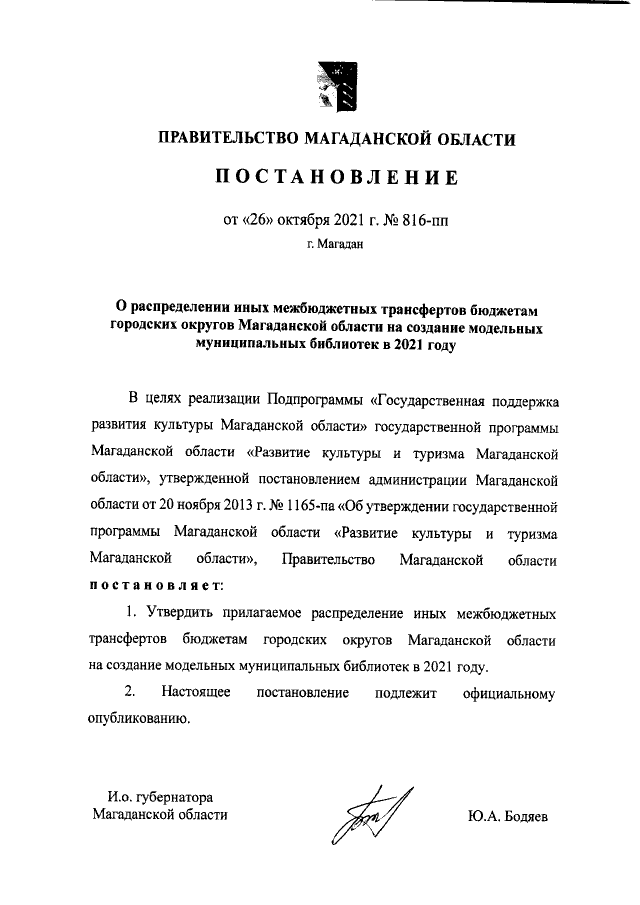 ПРАВИТЕЛЬСТВО МАГАДАНСКОЙ ОБЛАСТИ

ПОСТАНОВЛЕНИЕ

от «26» октября 2021 г. № 816-пп

г. Магадан

О распределении иных межбюджетных трансфертов бюджетам городских округов Магаданской области на создание модельных муниципальных библиотек в 2021 году

В целях реализации Подпрограммы «Государственная поддержка развития культуры Магаданской области» государственной программы Магаданской области «Развитие культуры и туризма Магаданской области», утвержденной постановлением администрации Магаданской области от 20 ноября 2013 г. № 1165-па «Об утверждении государственной программы Магаданской области «Развитие культуры и туризма Магаданской области», Правительство Магаданской области постановляет:

1. Утвердить прилагаемое распределение иных межбюджетных трансфертов бюджетам городских округов Магаданской области на создание модельных муниципальных библиотек в 2021 году.

2. Настоящее постановление подлежит официальному опубликованию.

И.о. губернатора Магаданской области

Ю.А. Бодяев